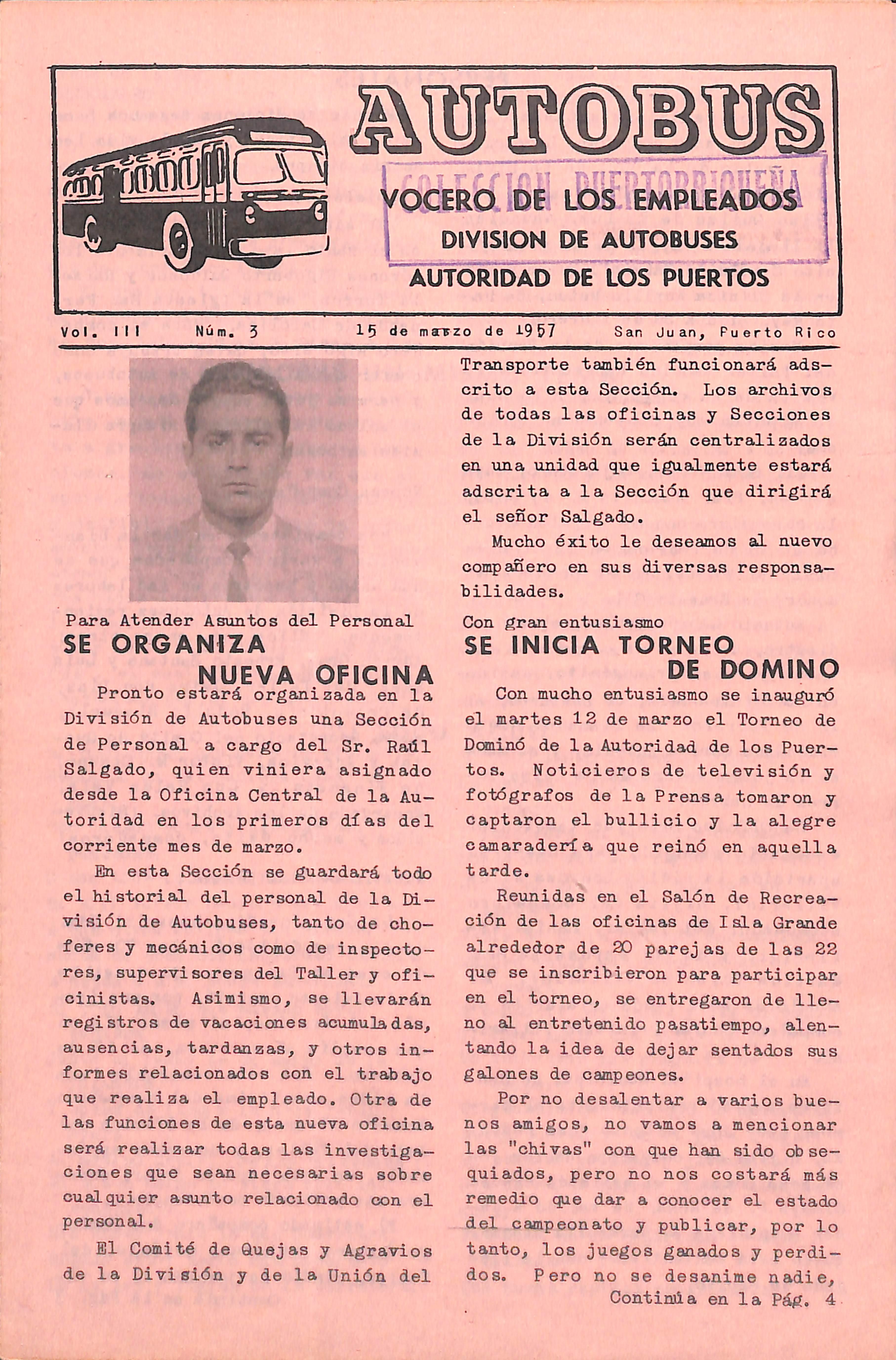 AUTOBUS

COLECCION PUERTORRIQUEÑA

VOCERO DE LOS EMPLEADOS
DIVISION DE AUTOBUSES
AUTORIDAD DE LOS PUERTOS

Vol. III Núm. 3 15 de marzo de 1957 San Juan, Puerto Rico

Para Atender Asuntos del Personal
SE ORGANIZA NUEVA OFICINA

Pronto estará organizada en la División de Autobuses una Sección de Personal a cargo del Sr. Raúl Salgado, quien viniera asignado desde la Oficina Central de la Autoridad en los primeros días del corriente mes de marzo.

En esta Sección se guardará todo el historial del personal de la División de Autobuses, tanto de choferes y mecánicos como de inspectores, supervisores del Taller y oficinistas. Asimismo, se llevarán registros de vacaciones acumuladas, ausencias, tardanzas, y otros informes relacionados con el trabajo que realiza el empleado. Otra de las funciones de esta nueva oficina será realizar todas las investigaciones que sean necesarias sobre cualquier asunto relacionado con el personal.

El Comité de Quejas y Agravios de la División y de la Unión del Transporte también funcionará adscrito a esta Sección. Los archivos de todas las oficinas y Secciones de la División serán centralizados en una unidad que igualmente estará adscrita a la Sección que dirigirá el señor Salgado.

Mucho éxito le deseamos al nuevo compañero en sus diversas responsabilidades.

Con gran entusiasmo
SE INICIA TORNEO DE DOMINO

Con mucho entusiasmo se inauguró el martes 12 de marzo el Torneo de Dominó de la Autoridad de los Puertos. Noticieros de televisión y fotógrafos de la Prensa tomaron y captaron el bullicio y la alegre camaradería que reinó en aquella tarde.

Reunidas en el Salón de Recreación de las oficinas de Isla Grande alrededor de 20 parejas de las 22 que se inscribieron para participar en el torneo, se entregaron de lleno al entretenido pasatiempo, alentando la idea de dejar sentados sus galones de campeones.

Por no desalentar a varios buenos amigos, no vamos a mencionar las "chivas" con que han sido obsequiados, pero no nos costará más remedio que dar a conocer el estado del campeonato y publicar, por lo tanto, los juegos ganados y perdidos. Pero no se desanime nadie,
Continúa en la Pág. 4